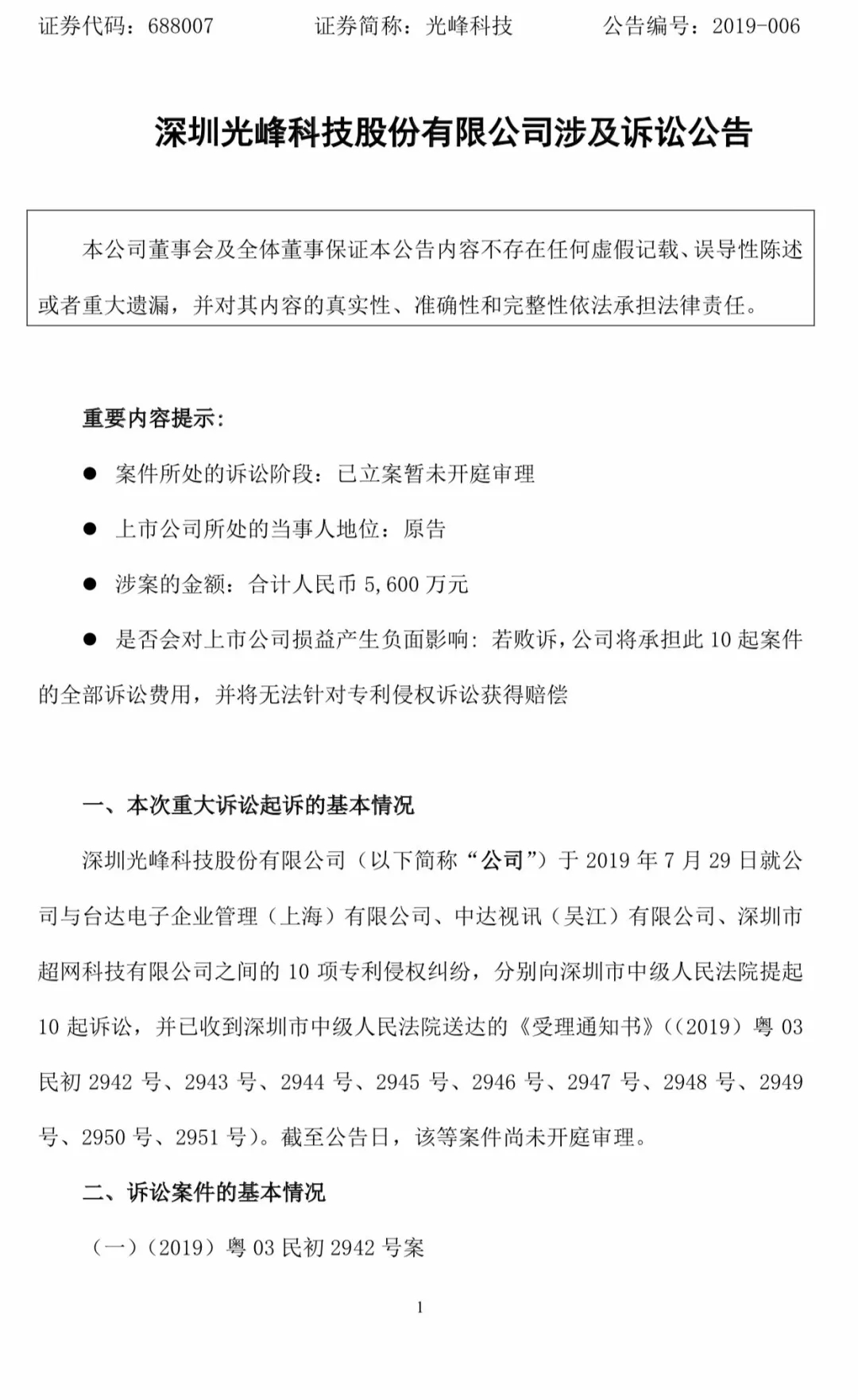 证券代码：688007　　　　证券简称：光峰科技　　　　公告编号：2019-006

深圳光峰科技股份有限公司涉及诉讼公告

本公司董事会及全体董事保证本公告内容不存在任何虚假记载、误导性陈述或者重大遗漏，并对其内容的真实性、准确性和完整性依法承担法律责任。

重要内容提示：

● 案件所处的诉讼阶段：已立案暂未开庭审理

● 上市公司所处的当事人地位：原告

● 涉案的金额：合计人民币 5,600 万元

● 是否会对上市公司损益产生负面影响：若败诉，公司将承担此 10 起案件的全部诉讼费用，并将无法针对专利侵权诉讼获得赔偿

一、本次重大诉讼起诉的基本情况

深圳光峰科技股份有限公司（以下简称“公司”）于 2019 年 7 月 29 日就公司与台达电子企业管理（上海）有限公司、中达视讯（吴江）有限公司、深圳市超网科技有限公司之间的 10 项专利侵权纠纷，分别向深圳市中级人民法院提起 10 起诉讼，并已收到深圳市中级人民法院送达的《受理通知书》（（2019）粤 03 民初 2942 号、2943 号、2944 号、2945 号、2946 号、2947 号、2948 号、2949 号、2950 号、2951 号）。截至公告日，该等案件尚未开庭审理。

二、诉讼案件的基本情况

（一）（2019）粤 03 民初 2942 号案

1